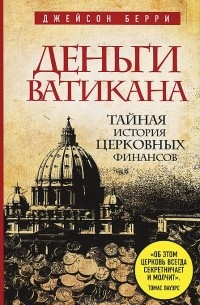 ДЖЕЙСОН БЕРРИ

ДЕНЬГИ ВАТИКАНА

ТАЙНАЯ ИСТОРИЯ ЦЕРКОВНЫХ ФИНАНСОВ

«ОБ ЭТОМ ЦЕРКОВЬ ВСЕГДА СЕКРЕТНИЧАЕТ И МОЛЧИТ».
ТОМАС ПАУЭРС